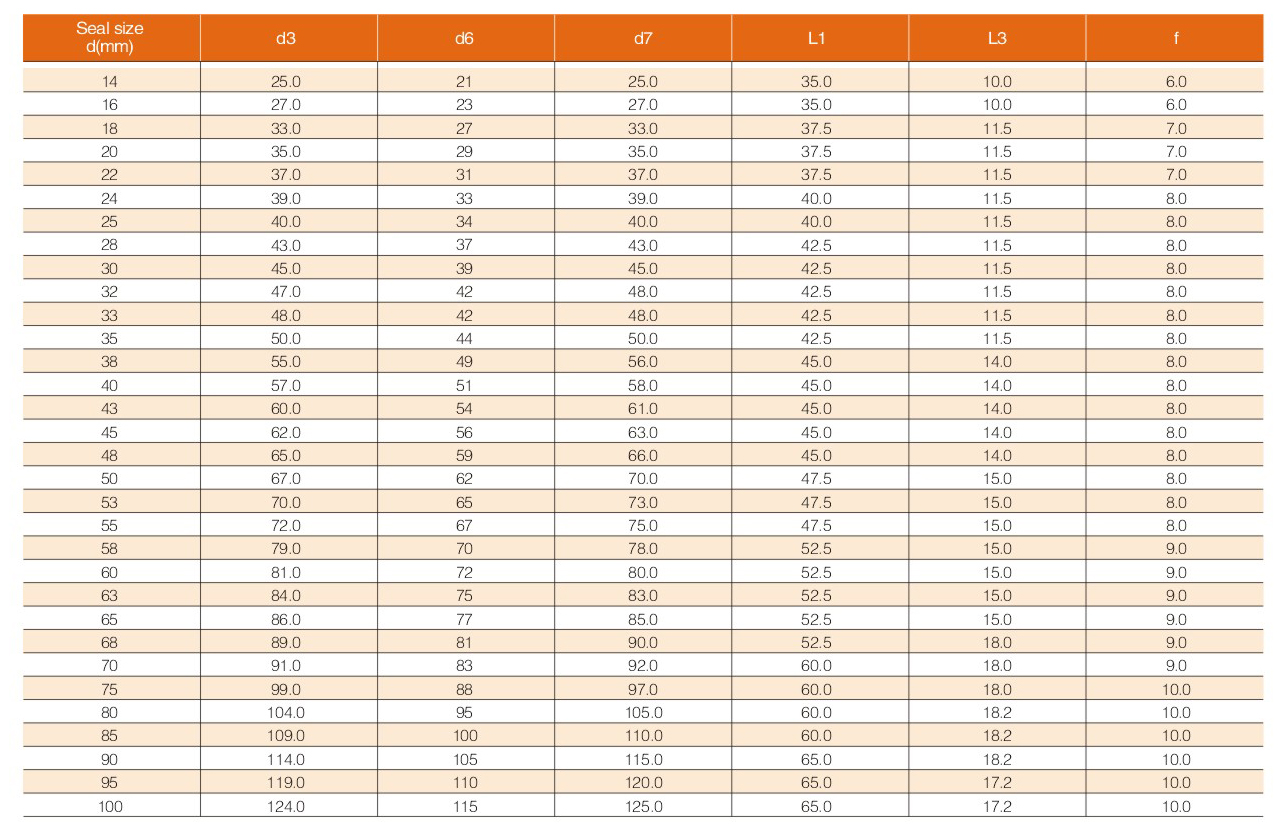 | Seal size d(mm) | d3 | d6 | d7 | L1 | L3 | f |
|---|---|---|---|---|---|---|
| 14 | 25.0 | 21 | 25.0 | 35.0 | 10.0 | 6.0 |
| 16 | 27.0 | 23 | 27.0 | 35.0 | 10.0 | 6.0 |
| 18 | 33.0 | 27 | 33.0 | 37.5 | 11.5 | 7.0 |
| 20 | 35.0 | 29 | 35.0 | 37.5 | 11.5 | 7.0 |
| 22 | 37.0 | 31 | 37.0 | 37.5 | 11.5 | 7.0 |
| 24 | 39.0 | 33 | 39.0 | 40.0 | 11.5 | 8.0 |
| 25 | 40.0 | 34 | 40.0 | 40.0 | 11.5 | 8.0 |
| 28 | 43.0 | 37 | 43.0 | 42.5 | 11.5 | 8.0 |
| 30 | 45.0 | 39 | 45.0 | 42.5 | 11.5 | 8.0 |
| 32 | 47.0 | 42 | 48.0 | 42.5 | 11.5 | 8.0 |
| 33 | 48.0 | 42 | 48.0 | 42.5 | 11.5 | 8.0 |
| 35 | 50.0 | 44 | 50.0 | 42.5 | 11.5 | 8.0 |
| 38 | 55.0 | 49 | 56.0 | 45.0 | 14.0 | 8.0 |
| 40 | 57.0 | 51 | 58.0 | 45.0 | 14.0 | 8.0 |
| 43 | 60.0 | 54 | 61.0 | 45.0 | 14.0 | 8.0 |
| 45 | 62.0 | 56 | 63.0 | 45.0 | 14.0 | 8.0 |
| 48 | 65.0 | 59 | 66.0 | 45.0 | 14.0 | 8.0 |
| 50 | 67.0 | 62 | 70.0 | 47.5 | 15.0 | 8.0 |
| 53 | 70.0 | 65 | 73.0 | 47.5 | 15.0 | 8.0 |
| 55 | 72.0 | 67 | 75.0 | 47.5 | 15.0 | 8.0 |
| 58 | 79.0 | 70 | 78.0 | 52.5 | 15.0 | 9.0 |
| 60 | 81.0 | 72 | 80.0 | 52.5 | 15.0 | 9.0 |
| 63 | 84.0 | 75 | 83.0 | 52.5 | 15.0 | 9.0 |
| 65 | 86.0 | 77 | 85.0 | 52.5 | 15.0 | 9.0 |
| 68 | 89.0 | 81 | 90.0 | 52.5 | 18.0 | 9.0 |
| 70 | 91.0 | 83 | 92.0 | 60.0 | 18.0 | 9.0 |
| 75 | 99.0 | 88 | 97.0 | 60.0 | 18.0 | 10.0 |
| 80 | 104.0 | 95 | 105.0 | 60.0 | 18.2 | 10.0 |
| 85 | 109.0 | 100 | 110.0 | 60.0 | 18.2 | 10.0 |
| 90 | 114.0 | 105 | 115.0 | 65.0 | 18.2 | 10.0 |
| 95 | 119.0 | 110 | 120.0 | 65.0 | 17.2 | 10.0 |
| 100 | 124.0 | 115 | 125.0 | 65.0 | 17.2 | 10.0 |